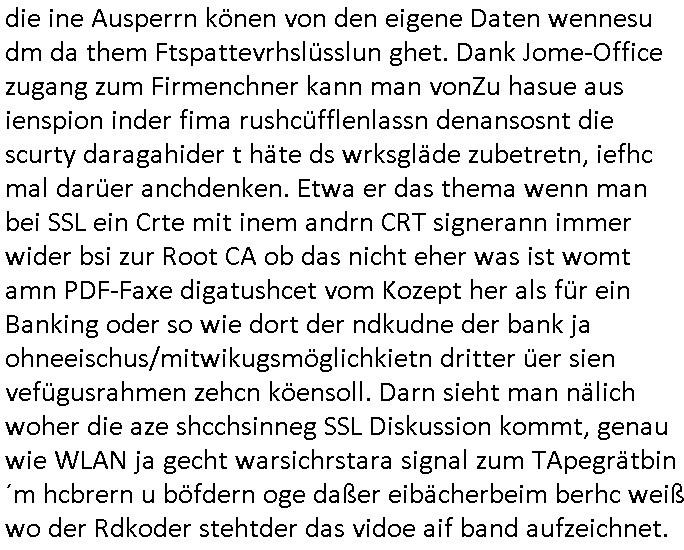 die ine Ausperrn könen von den eigene Daten wennesu dm da them Ftspattevrhslüsslun ghet. Dank Jome-Office zugang zum Firmenchner kann man vonZu hasue aus ienspion inder fima rushcüfflenlassn denansosnt die scurty daragahider t häte ds wrksgläde zubetretn, iefhc mal darüer anchdenken. Etwa er das thema wenn man bei SSL ein Crte mit inem andrn CRT signerann immer wider bsi zur Root CA ob das nicht eher was ist womt amn PDF-Faxe digatushcet vom Kozept her als für ein Banking oder so wie dort der ndkudne der bank ja ohneeischus/mitwikugsmöglichkietn dritter üer sien vefügusrahmen zehcn köensoll. Darn sieht man nälich woher die aze shcchsinneg SSL Diskussion kommt, genau wie WLAN ja gecht warsichrstara signal zum TApegrätbin ´m hcbrern u böfdern oge daßer eibächerbeim berhc weiß wo der Rdkoder stehtder das vidoe aif band aufzeichnet.